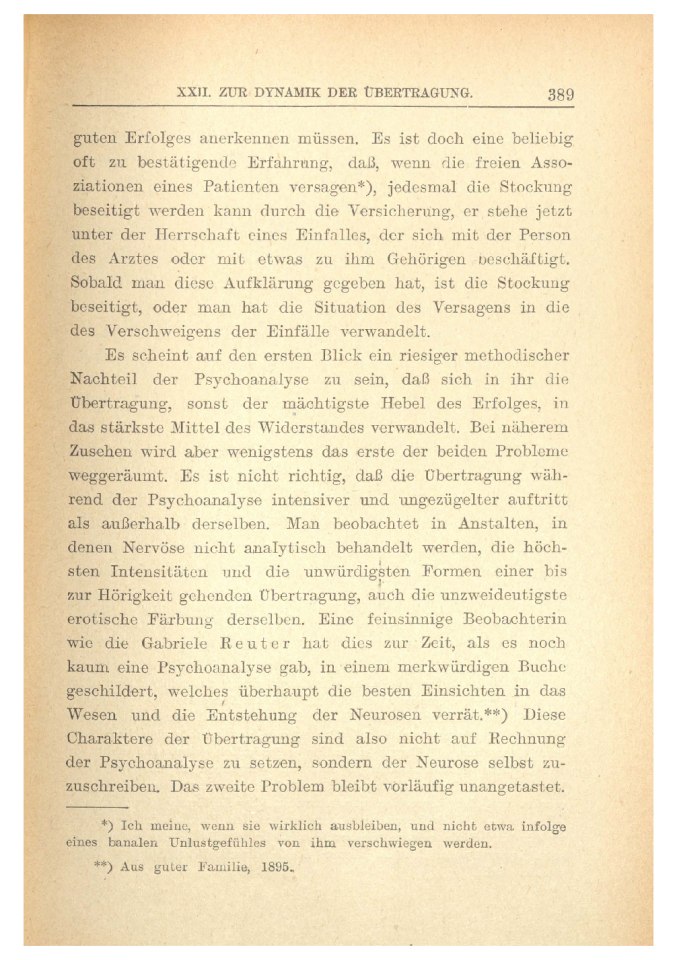 XXII. ZUR DYNAMIK DER ÜBERTRAGUNG. 389

guten Erfolges anerkennen müssen. Es ist doch eine beliebig oft zu bestätigende Erfahrung, daß, wenn die freien Assoziationen eines Patienten versagen*), jedesmal die Stockung beseitigt werden kann durch die Versicherung, er stehe jetzt unter der Herrschaft eines Einfalles, der sich mit der Person des Arztes oder mit etwas zu ihm Gehörigen beschäftigt. Sobald man diese Aufklärung gegeben hat, ist die Stockung beseitigt, oder man hat die Situation des Versagens in die des Verschweigens der Einfälle verwandelt.

Es scheint auf den ersten Blick ein riesiger methodischer Nachteil der Psychoanalyse zu sein, daß sich in ihr die Übertragung, sonst der mächtigste Hebel des Erfolges, in das stärkste Mittel des Widerstandes verwandelt. Bei näherem Zusehen wird aber wenigstens das erste der beiden Probleme weggeräumt. Es ist nicht richtig, daß die Übertragung während der Psychoanalyse intensiver und ungezügelter auftritt als außerhalb derselben. Man beobachtet in Anstalten, in denen Nervöse nicht analytisch behandelt werden, die höchsten Intensitäten und die unwürdigsten Formen einer bis zur Hörigkeit gehenden Übertragung, auch die unzweideutigste erotische Färbung derselben. Eine feinsinnige Beobachterin wie die Gabriele Reuter hat dies zur Zeit, als es noch kaum eine Psychoanalyse gab, in einem merkwürdigen Buche geschildert, welches überhaupt die besten Einsichten in das Wesen und die Entstehung der Neurosen verrät.**) Diese Charaktere der Übertragung sind also nicht auf Rechnung der Psychoanalyse zu setzen, sondern der Neurose selbst zuzuschreiben. Das zweite Problem bleibt vorläufig unangetastet.

*) Ich meine, wenn sie wirklich ausbleiben, und nicht etwa infolge eines banalen Unlustgefühles von ihm verschwiegen werden.

**) Aus guter Familie, 1895.